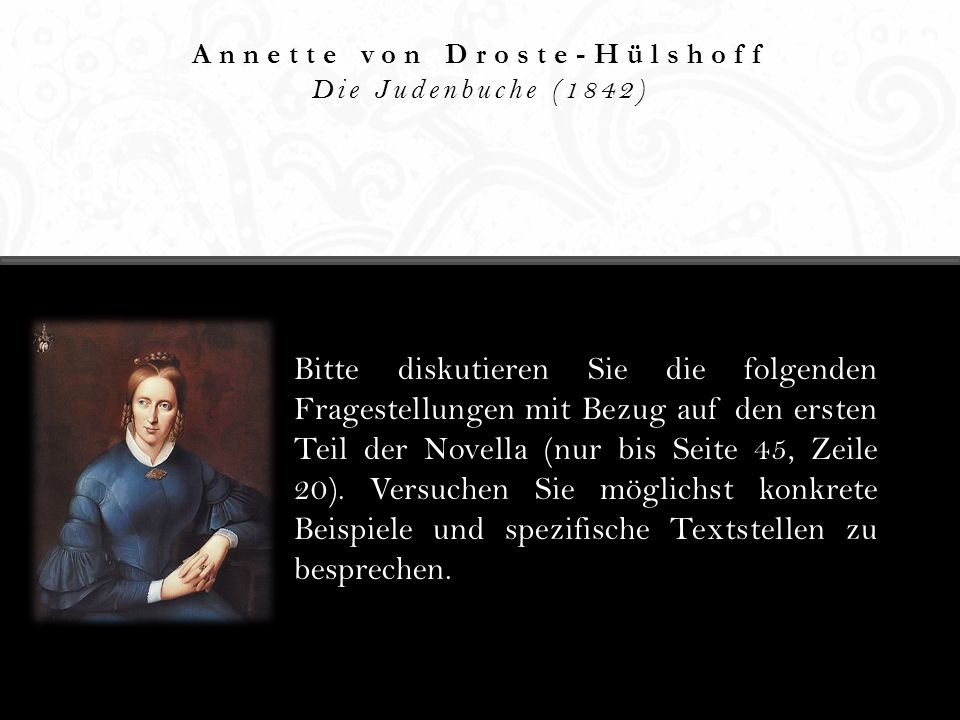 Annette von Droste-Hülshoff
Die Judenbuche (1842)

Bitte diskutieren Sie die folgenden Fragestellungen mit Bezug auf den ersten Teil der Novella (nur bis Seite 45, Zeile 20). Versuchen Sie möglichst konkrete Beispiele und spezifische Textstellen zu besprechen.